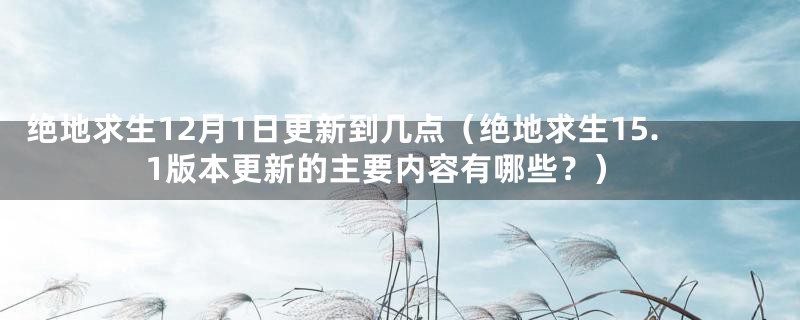 绝地求生12月1日更新到几点（绝地求生15.1版本更新的主要内容有哪些？）